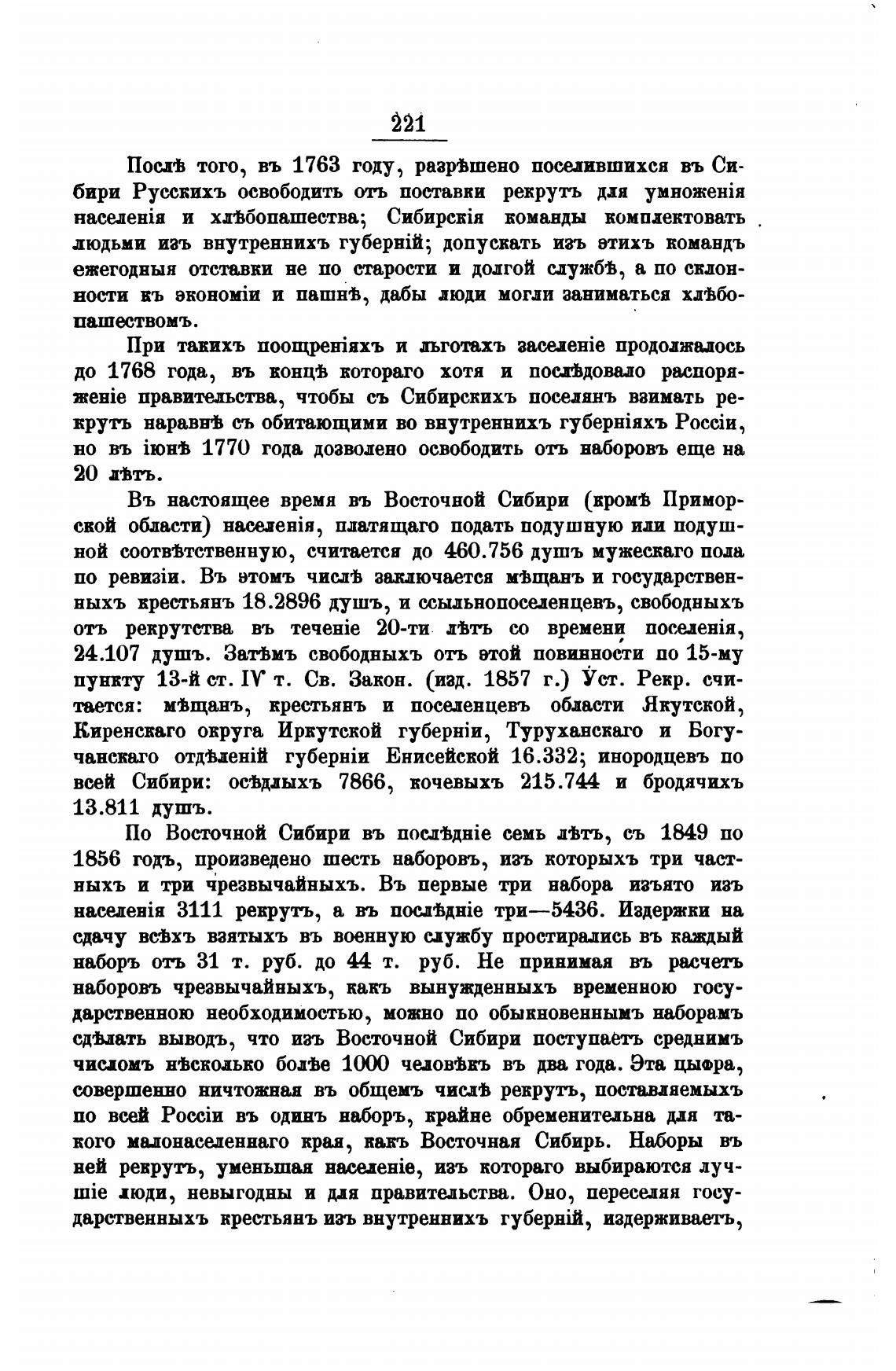 221

Послѣ того, въ 1763 году, разрѣшено поселившихся въ Сибири Русскихъ освободить отъ поставки рекрутъ для умноженія населенія и хлѣбопашества; Сибирскія команды комплектовать людьми изъ внутреннихъ губерній; допускать изъ этихъ командъ ежегодныя отставки не по старости и долгой службѣ, а по склонности къ экономіи и пашнѣ, дабы люди могли заниматься хлѣбопашествомъ.

При такихъ поощреніяхъ и льготахъ заселеніе продолжалось до 1768 года, въ концѣ котораго хотя и послѣдовало распоряженіе правительства, чтобы съ Сибирскихъ поселянъ взимать рекрутъ наравнѣ съ обитающими во внутреннихъ губерніяхъ Россіи, но въ іюнѣ 1770 года дозволено освободить отъ наборовъ еще на 20 лѣтъ.

Въ настоящее время въ Восточной Сибири (кромѣ Приморской области) населенія, платящаго подать подушную или подушной соотвѣтственную, считается до 460.756 душъ мужескаго пола по ревизіи. Въ этомъ числѣ заключается мѣщанъ и государственныхъ крестьянъ 18.2896 душъ, и ссыльнопоселенцевъ, свободныхъ отъ рекрутства въ теченіе 20-ти лѣтъ со времени поселенія, 24.107 душъ. Затѣмъ свободныхъ отъ этой повинности по 15-му пункту 13-й ст. IV т. Св. Закон. (изд. 1857 г.) Уст. Рекр. считается: мѣщанъ, крестьянъ и поселенцевъ области Якутской, Киренскаго округа Иркутской губерніи, Туруханскаго и Богучанскаго отдѣленій губерніи Енисейской 16.332; инородцевъ по всей Сибири: осѣдлыхъ 7866, кочевыхъ 215.744 и бродячихъ 13.811 душъ.

По Восточной Сибири въ послѣдніе семь лѣтъ, съ 1849 по 1856 годъ, произведено шесть наборовъ, изъ которыхъ три частныхъ и три чрезвычайныхъ. Въ первые три набора изъято изъ населенія 3111 рекрутъ, а въ послѣдніе три—5436. Издержки на сдачу всѣхъ взятыхъ въ военную службу простирались въ каждый наборъ отъ 31 т. руб. до 44 т. руб. Не принимая въ расчетъ наборовъ чрезвычайныхъ, какъ вынужденныхъ временною государственною необходимостью, можно по обыкновеннымъ наборамъ сдѣлать выводъ, что изъ Восточной Сибири поступаетъ среднимъ числомъ нѣсколько болѣе 1000 человѣкъ въ два года. Эта цыфра, совершенно ничтожная въ общемъ числѣ рекрутъ, поставляемыхъ по всей Россіи въ одинъ наборъ, крайне обременительна для такого малонаселеннаго края, какъ Восточная Сибирь. Наборы въ ней рекрутъ, уменьшая населеніе, изъ котораго выбираются лучшіе люди, невыгодны и для правительства. Оно, переселяя государственныхъ крестьянъ изъ внутреннихъ губерній, издерживаетъ,